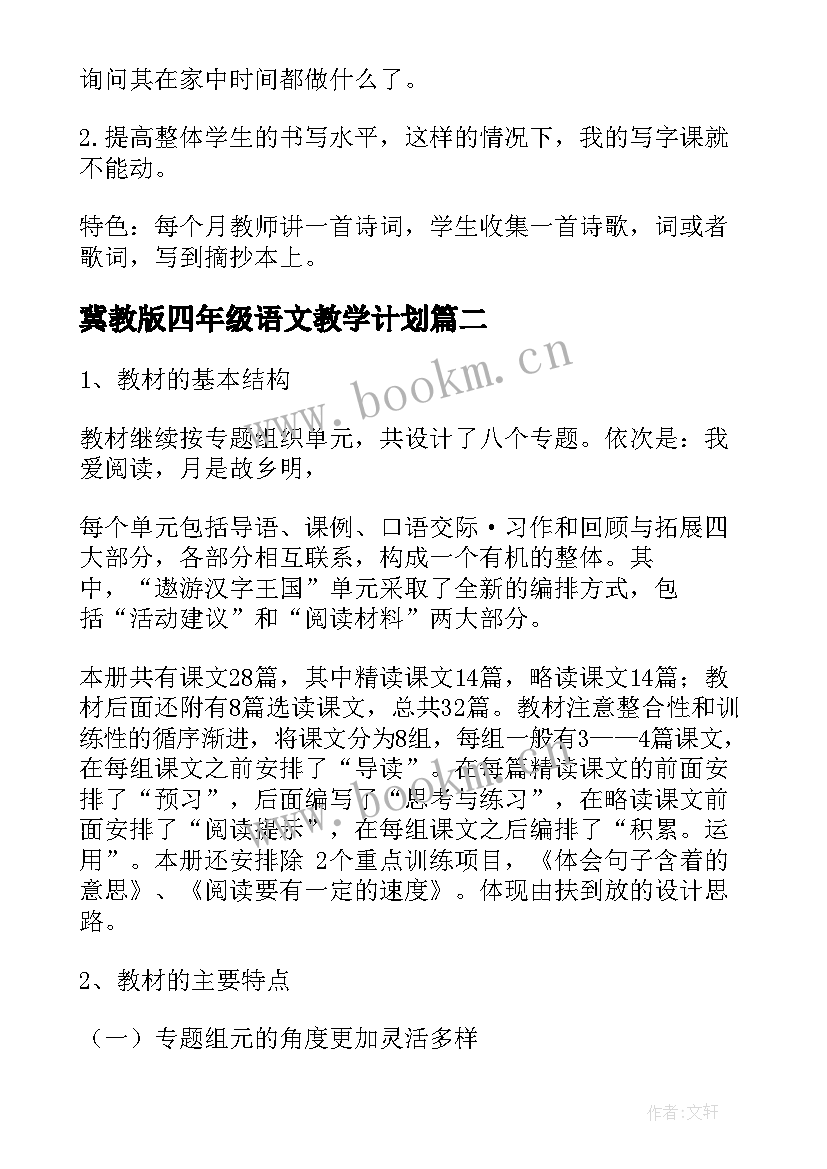 询问其在家中时间都做什么了。

2.提高整体学生的书写水平，这样的情况下，我的写字课就不能动。

特色：每个月教师讲一首诗词，学生收集一首诗歌，词或者歌词，写到摘抄本上。

冀教版四年级语文教学计划篇二

www.bookm.cn

1、教材的基本结构

教材继续按专题组织单元，共设计了八个专题。依次是：我爱阅读，月是故乡明，

每个单元包括导语、课例、口语交际·习作和回顾与拓展四大部分，各部分相互联系，构成一个有机的整体。其中，“遨游汉字王国”单元采取了全新的编排方式，包括“活动建议”和“阅读材料”两大部分。

本册共有课文28篇，其中精读课文14篇，略读课文14篇；教材后面还附有8篇选读课文，总共32篇。教材注意整合性和训练性的循序渐进，将课文分为8组，每组一般有3——4篇课文，在每组课文之前安排了“导读”。在每篇精读课文的前面安排了“预习”，后面编写了“思考与练习”，在略读课文前面安排了“阅读提示”，在每组课文之后编排了“积累。运用”。本册还安排除 2个重点训练项目，《体会句子含着的意思》、《阅读要有一定的速度》。体现由扶到放的设计思路。

2、教材的主要特点

（一）专题组元的角度更加灵活多样

作者:文轩